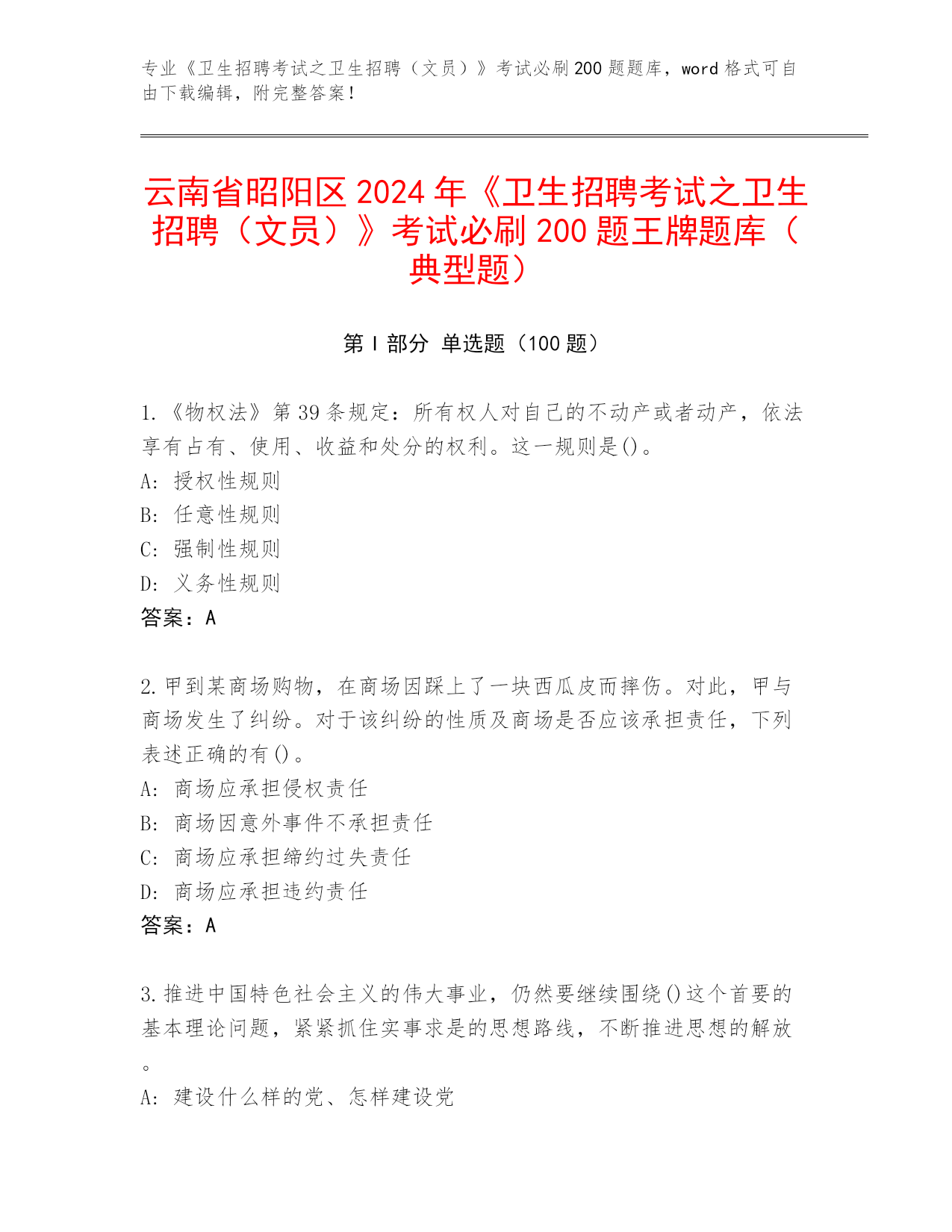 专业《卫生招聘考试之卫生招聘（文员）》考试必刷200题题库，word格式可自由下载编辑，附完整答案！

云南省昭阳区2024年《卫生招聘考试之卫生招聘（文员）》考试必刷200题王牌题库（典型题）

第I部分 单选题（100题）

1.《物权法》第39条规定：所有权人对自己的不动产或者动产，依法享有占有、使用、收益和处分的权利。这一规则是()。
A: 授权性规则
B: 任意性规则
C: 强制性规则
D: 义务性规则
答案：A

2.甲到某商场购物，在商场因踩上了一块西瓜皮而摔伤。对此，甲与商场发生了纠纷。对于该纠纷的性质及商场是否应该承担责任，下列表述正确的有()。
A: 商场应承担侵权责任
B: 商场因意外事件不承担责任
C: 商场应承担缔约过失责任
D: 商场应承担违约责任
答案：A

3.推进中国特色社会主义的伟大事业，仍然要继续围绕()这个首要的基本理论问题，紧紧抓住实事求是的思想路线，不断推进思想的解放。
A: 建设什么样的党、怎样建设党